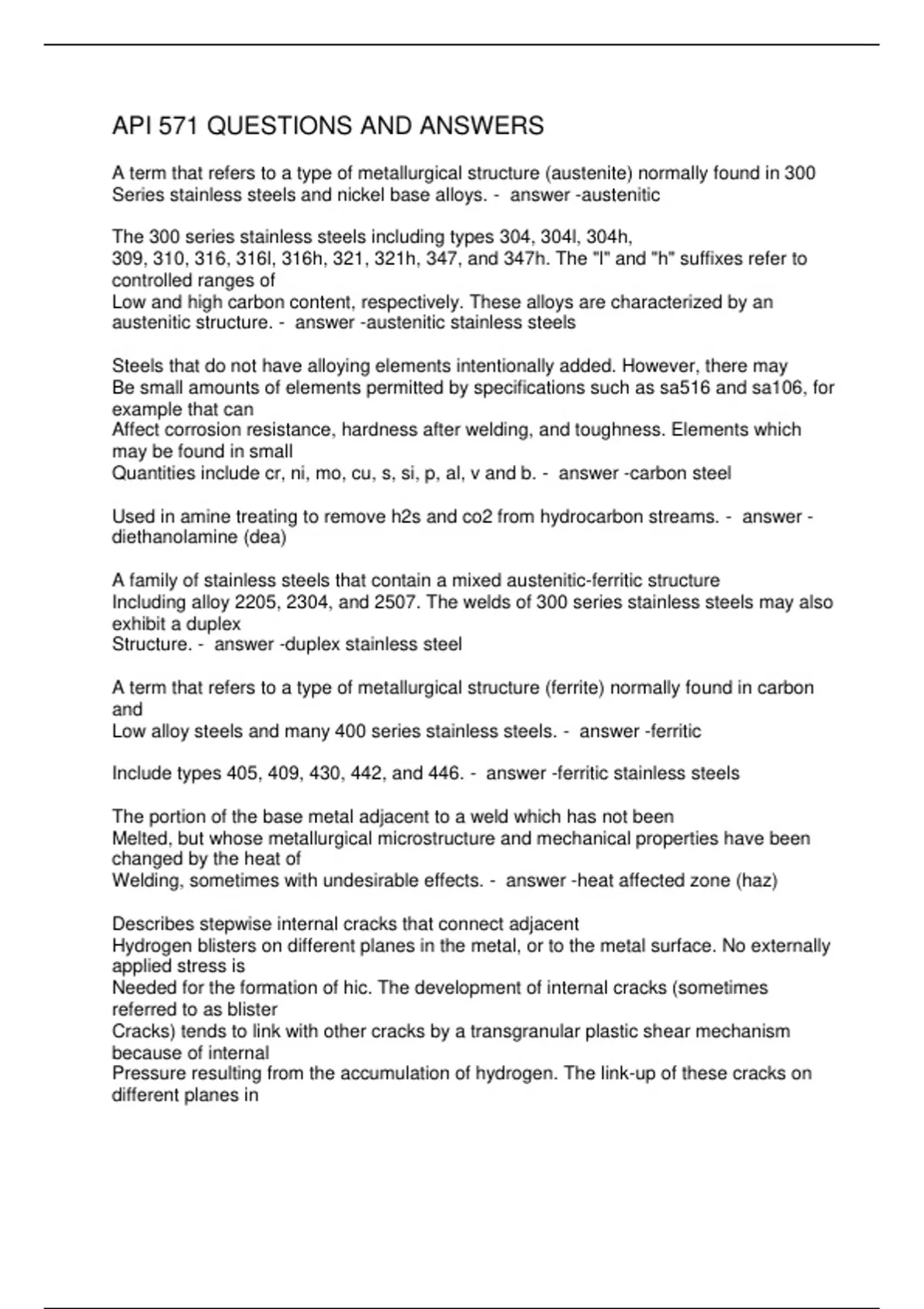 API 571 QUESTIONS AND ANSWERS

A term that refers to a type of metallurgical structure (austenite) normally found in 300 Series stainless steels and nickel base alloys. - answer -austenitic

The 300 series stainless steels including types 304, 304l, 304h, 309, 310, 316, 316l, 316h, 321, 321h, 347, and 347h. The "l" and "h" suffixes refer to controlled ranges of Low and high carbon content, respectively. These alloys are characterized by an austenitic structure. - answer -austenitic stainless steels

Steels that do not have alloying elements intentionally added. However, there may Be small amounts of elements permitted by specifications such as sa516 and sa106, for example that can Affect corrosion resistance, hardness after welding, and toughness. Elements which may be found in small Quantities include cr, ni, mo, cu, s, si, p, al, v and b. - answer -carbon steel

Used in amine treating to remove h2s and co2 from hydrocarbon streams. - answer -diethanolamine (dea)

A family of stainless steels that contain a mixed austenitic-ferritic structure Including alloy 2205, 2304, and 2507. The welds of 300 series stainless steels may also exhibit a duplex Structure. - answer -duplex stainless steel

A term that refers to a type of metallurgical structure (ferrite) normally found in carbon and Low alloy steels and many 400 series stainless steels. - answer -ferritic

Include types 405, 409, 430, 442, and 446. - answer -ferritic stainless steels

The portion of the base metal adjacent to a weld which has not been Melted, but whose metallurgical microstructure and mechanical properties have been changed by the heat of Welding, sometimes with undesirable effects. - answer -heat affected zone (haz)

Describes stepwise internal cracks that connect adjacent Hydrogen blisters on different planes in the metal, or to the metal surface. No externally applied stress is Needed for the formation of hic. The development of internal cracks (sometimes referred to as blister Cracks) tends to link with other cracks by a transgranular plastic shear mechanism because of internal Pressure resulting from the accumulation of hydrogen. The link-up of these cracks on different planes in